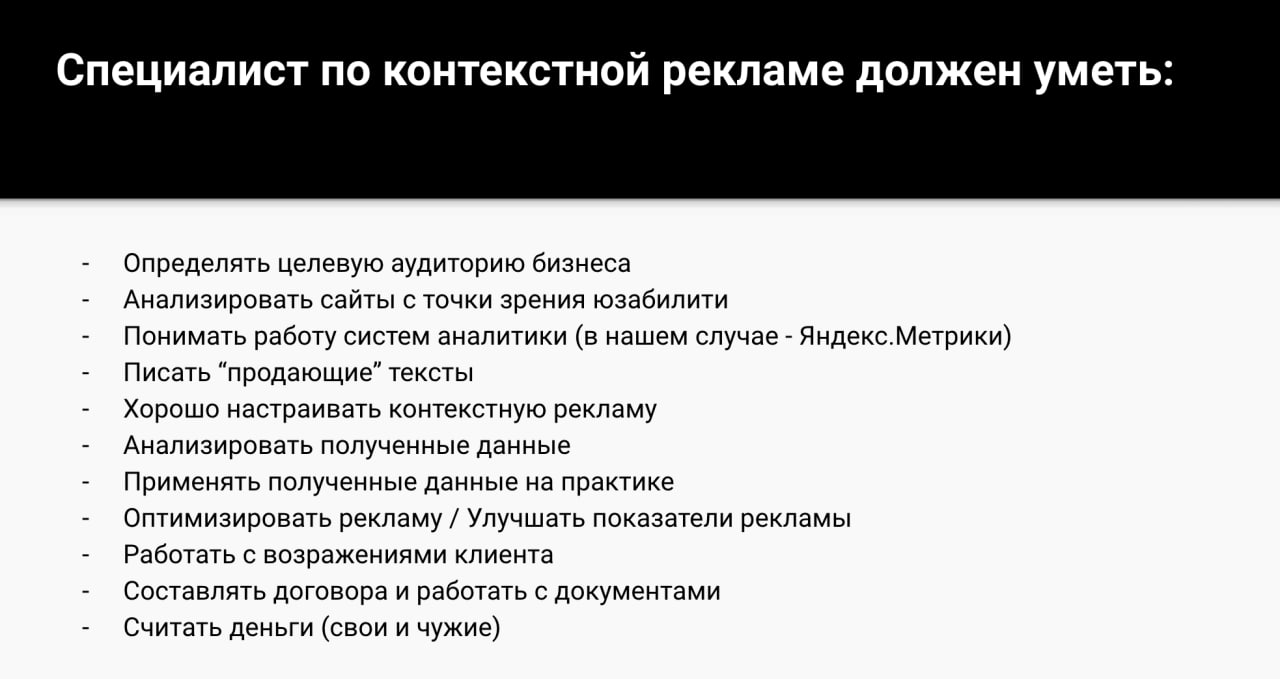 Специалист по контекстной рекламе должен уметь:

- Определять целевую аудиторию бизнеса
- Анализировать сайты с точки зрения юзабилити
- Понимать работу систем аналитики (в нашем случае - Яндекс.Метрики)
- Писать “продающие” тексты
- Хорошо настраивать контекстную рекламу
- Анализировать полученные данные
- Применять полученные данные на практике
- Оптимизировать рекламу / Улучшать показатели рекламы
- Работать с возражениями клиента
- Составлять договора и работать с документами
- Считать деньги (свои и чужие)